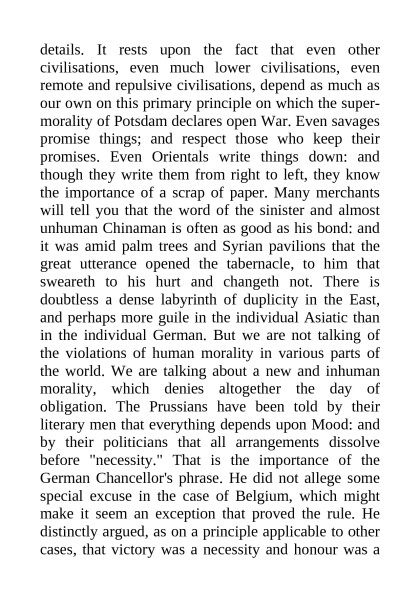 details. It rests upon the fact that even other civilisations, even much lower civilisations, even remote and repulsive civilisations, depend as much as our own on this primary principle on which the super-morality of Potsdam declares open War. Even savages promise things; and respect those who keep their promises. Even Orientals write things down: and though they write them from right to left, they know the importance of a scrap of paper. Many merchants will tell you that the word of the sinister and almost unhuman Chinaman is often as good as his bond: and it was amid palm trees and Syrian pavilions that the great utterance opened the tabernacle, to him that sweareth to his hurt and changeth not. There is doubtless a dense labyrinth of duplicity in the East, and perhaps more guile in the individual Asiatic than in the individual German. But we are not talking of the violations of human morality in various parts of the world. We are talking about a new and inhuman morality, which denies altogether the day of obligation. The Prussians have been told by their literary men that everything depends upon Mood: and by their politicians that all arrangements dissolve before "necessity." That is the importance of the German Chancellor's phrase. He did not allege some special excuse in the case of Belgium, which might make it seem an exception that proved the rule. He distinctly argued, as on a principle applicable to other cases, that victory was a necessity and honour was a